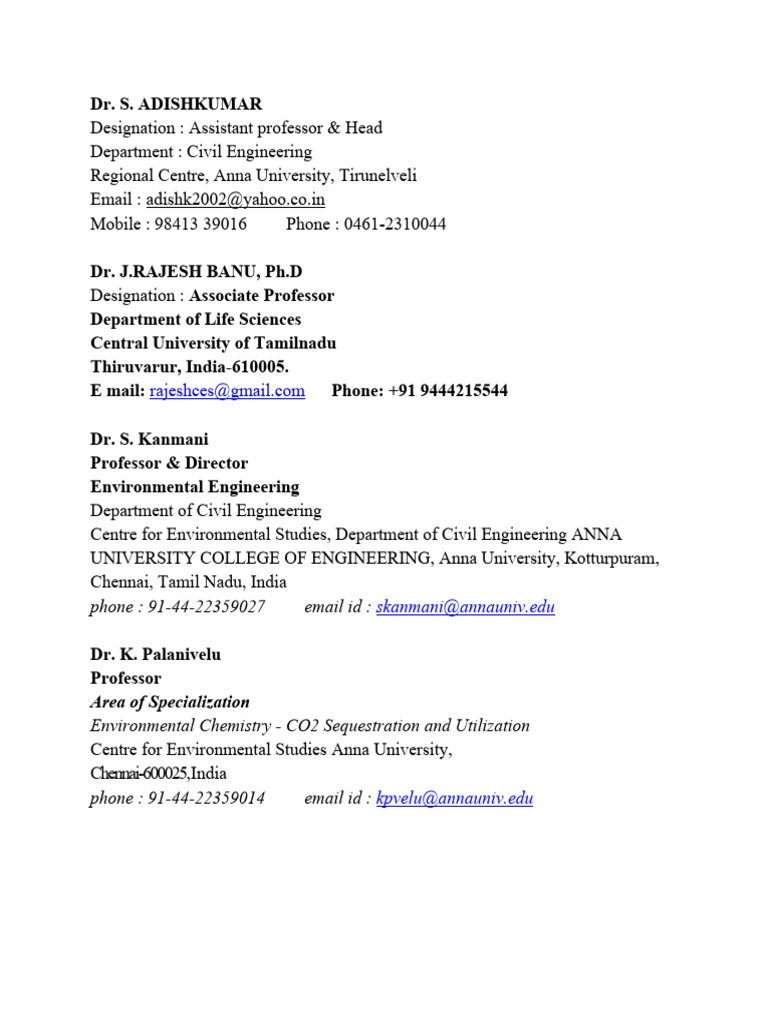 Dr. S. ADISHKUMAR
Designation : Assistant professor & Head
Department : Civil Engineering
Regional Centre, Anna University, Tirunelveli
Email : adishk2002@yahoo.co.in
Mobile : 98413 39016 Phone : 0461-2310044

Dr. J.RAJESH BANU, Ph.D
Designation : Associate Professor
Department of Life Sciences
Central University of Tamilnadu
Thiruvarur, India-610005.
E mail: rajeshces@gmail.com Phone: +91 9444215544

Dr. S. Kanmani
Professor & Director
Environmental Engineering
Department of Civil Engineering
Centre for Environmental Studies, Department of Civil Engineering ANNA UNIVERSITY COLLEGE OF ENGINEERING, Anna University, Kotturpuram, Chennai, Tamil Nadu, India
phone : 91-44-22359027 email id : skanmani@annauniv.edu

Dr. K. Palanivelu
Professor
Area of Specialization
Environmental Chemistry - CO2 Sequestration and Utilization
Centre for Environmental Studies Anna University,
Chennai-600025,India
phone : 91-44-22359014 email id : kpvelu@annauniv.edu